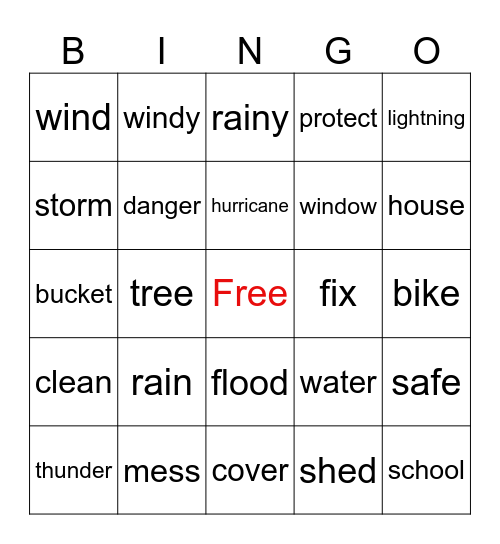 | B | I | N | G | O |
|---|---|---|---|---|
| wind | windy | rainy | protect | lightning |
| storm | danger | hurricane | window | house |
| bucket | tree | Free | fix | bike |
| clean | rain | flood | water | safe |
| thunder | mess | cover | shed | school |